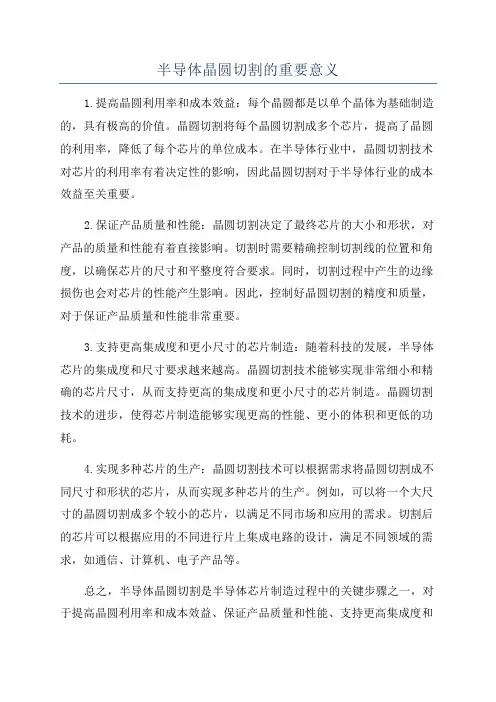 半导体晶圆切割的重要意义

1.提高晶圆利用率和成本效益：每个晶圆都是以单个晶体为基础制造的，具有极高的价值。晶圆切割将每个晶圆切割成多个芯片，提高了晶圆的利用率，降低了每个芯片的单位成本。在半导体行业中，晶圆切割技术对芯片的利用率有着决定性的影响，因此晶圆切割对于半导体行业的成本效益至关重要。

2.保证产品质量和性能：晶圆切割决定了最终芯片的大小和形状，对产品的质量和性能有着直接影响。切割时需要精确控制切割线的位置和角度，以确保芯片的尺寸和平整度符合要求。同时，切割过程中产生的边缘损伤也会对芯片的性能产生影响。因此，控制好晶圆切割的精度和质量，对于保证产品质量和性能非常重要。

3.支持更高集成度和更小尺寸的芯片制造：随着科技的发展，半导体芯片的集成度和尺寸要求越来越高。晶圆切割技术能够实现非常细小和精确的芯片尺寸，从而支持更高的集成度和更小尺寸的芯片制造。晶圆切割技术的进步，使得芯片制造能够实现更高的性能、更小的体积和更低的功耗。

4.实现多种芯片的生产：晶圆切割技术可以根据需求将晶圆切割成不同尺寸和形状的芯片，从而实现多种芯片的生产。例如，可以将一个大尺寸的晶圆切割成多个较小的芯片，以满足不同市场和应用的需求。切割后的芯片可以根据应用的不同进行片上集成电路的设计，满足不同领域的需求，如通信、计算机、电子产品等。

总之，半导体晶圆切割是半导体芯片制造过程中的关键步骤之一，对于提高晶圆利用率和成本效益、保证产品质量和性能、支持更高集成度和